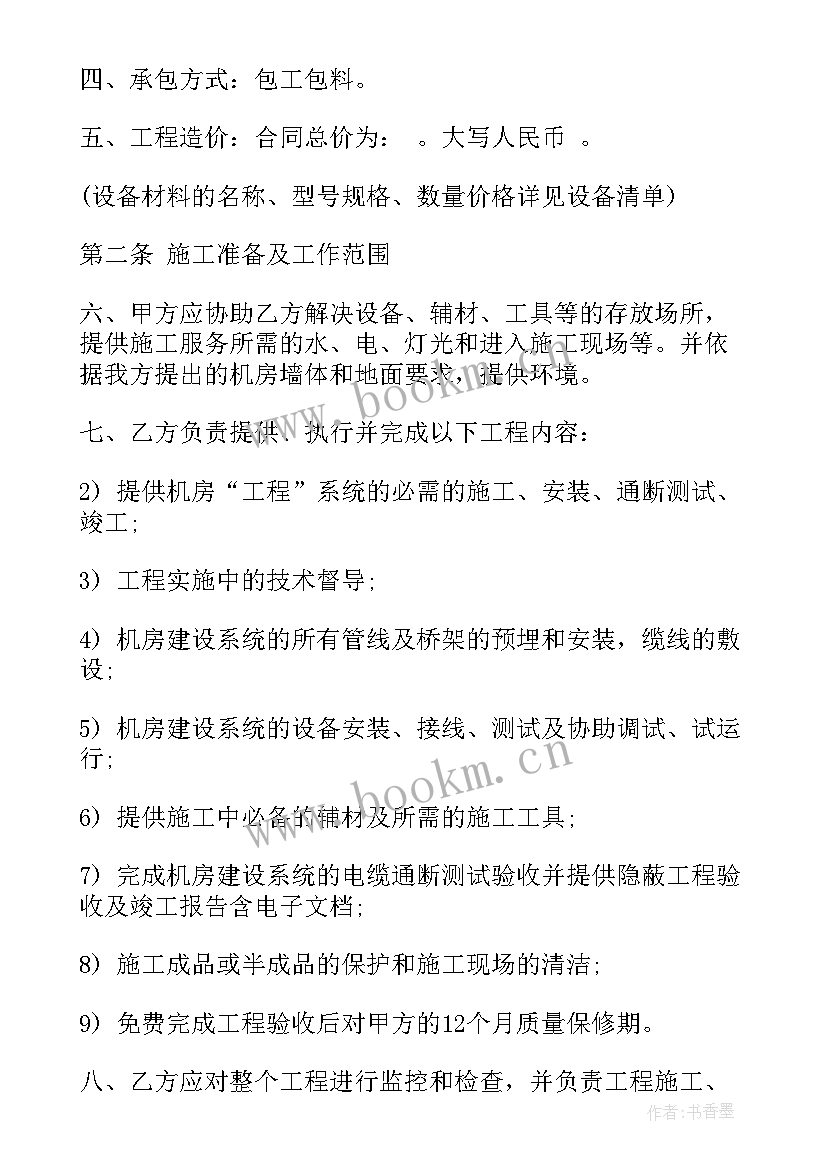 四、承包方式：包工包料。

五、工程造价：合同总价为： 。大写人民币 。

(设备材料的名称、型号规格、数量价格详见设备清单)

第二条 施工准备及工作范围

六、甲方应协助乙方解决设备、辅材、工具等的存放场所，提供施工服务所需的水、电、灯光和进入施工现场等。并依据我方提出的机房墙体和地面要求，提供环境。

七、乙方负责提供、执行并完成以下工程内容：

2) 提供机房“工程”系统的必需的施工、安装、通断测试、竣工；

3) 工程实施中的技术督导；

4) 机房建设系统的所有管线及桥架的预埋和安装，缆线的敷设；

5) 机房建设系统的设备安装、接线、测试及协助调试、试运行；

6) 提供施工中必备的辅材及所需的施工工具；

7) 完成机房建设系统的电缆通断测试验收并提供隐蔽工程验收及竣工报告含电子文档；

8) 施工成品或半成品的保护和施工现场的清洁；

9) 免费完成工程验收后对甲方的12个月质量保修期。

八、乙方应对整个工程进行监控和检查，并负责工程施工、

www.bookm.cn

www.bookm.cn

作者：书香墨